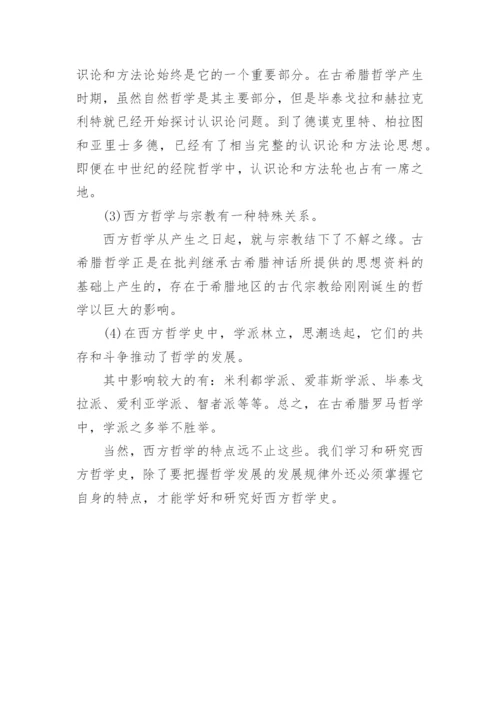 识论和方法论始终是它的一个重要部分。在古希腊哲学产生时期，虽然自然哲学是其主要部分，但是毕泰戈拉和赫拉克利特就已经开始探讨认识论问题。到了德谟克里特、柏拉图和亚里士多德，已经有了相当完整的认识论和方法论思想。即便在中世纪的经院哲学中，认识论和方法轮也占有一席之地。

(3)西方哲学与宗教有一种特殊关系。

西方哲学从产生之日起，就与宗教结下了不解之缘。古希腊哲学正是在批判继承古希腊神话所提供的思想资料的基础上产生的，存在于希腊地区的古代宗教给刚刚诞生的哲学以巨大的影响。

(4)在西方哲学史中，学派林立，思潮迭起，它们的共存和斗争推动了哲学的发展。

其中影响较大的有：米利都学派、爱菲斯学派、毕泰戈拉派、爱利亚学派、智者派等等。总之，在古希腊罗马哲学中，学派之多举不胜举。

当然，西方哲学的特点远不止这些。我们学习和研究西方哲学史，除了要把握哲学发展的发展规律外还必须掌握它自身的特点，才能学好和研究好西方哲学史。